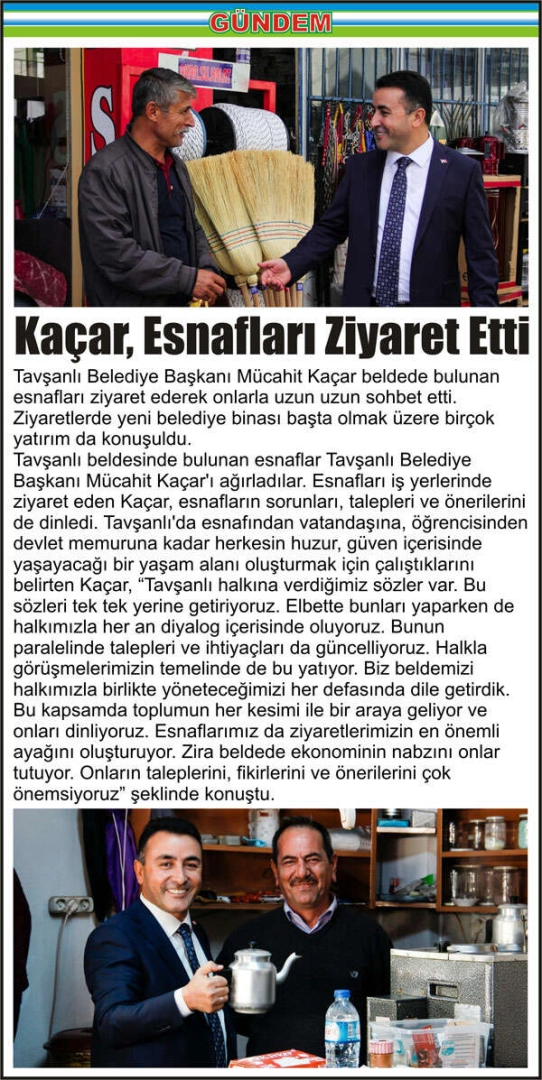 GÜNDEM

Kaçar, Esnafları Ziyaret Etti

Tavşanlı Belediye Başkanı Mücahit Kaçar beldede bulunan esnafları ziyaret ederek onlarla uzun uzun sohbet etti. Ziyaretlerde yeni belediye binası başta olmak üzere birçok yatırım da konuşuldu.
Tavşanlı beldesinde bulunan esnaflar Tavşanlı Belediye Başkanı Mücahit Kaçar'ı ağırladılar. Esnafları iş yerlerinde ziyaret eden Kaçar, esnafların sorunları, talepleri ve önerilerini de dinledi. Tavşanlı'da esnafından vatandaşına, öğrencisinden devlet memuruna kadar herkesin huzur, güven içerisinde yaşayacağı bir yaşam alanı oluşturmak için çalıştıklarını belirten Kaçar, "Tavşanlı halkına verdiğimiz sözler var. Bu sözleri tek tek yerine getiriyoruz. Elbette bunları yaparken de halkımızla her an diyalog içerisinde oluyoruz. Bunun paralelinde talepleri ve ihtiyaçları da güncelliyoruz. Halkla görüşmelerimizin temelinde de bu yatıyor. Biz beldemizi halkımızla birlikte yöneteceğimizi her defasında dile getirdik. Bu kapsamda toplumun her kesimi ile bir araya geliyor ve onları dinliyoruz. Esnaflarımız da ziyaretlerimizin en önemli ayağını oluşturuyor. Zira beldede ekonominin nabzını onlar tutuyor. Onların taleplerini, fikirlerini ve önerilerini çok önemsiyoruz" şeklinde konuştu.